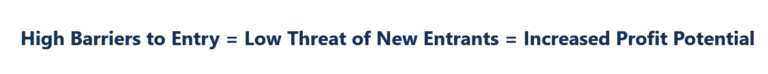 High Barriers to Entry = Low Threat of New Entrants = Increased Profit Potential